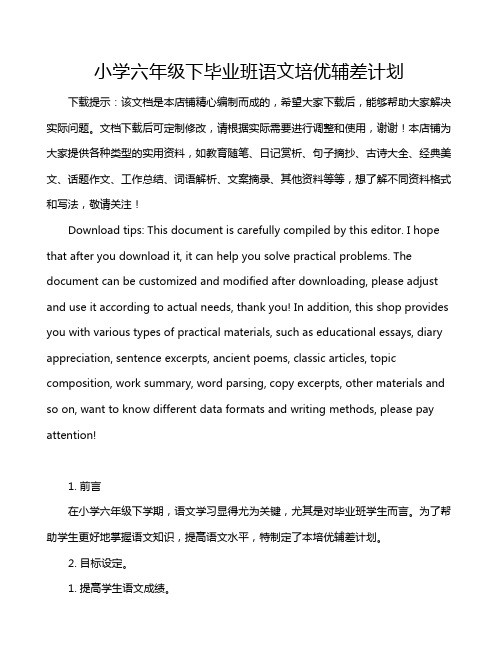 小学六年级下毕业班语文培优辅差计划

下载提示：该文档是本店铺精心编制而成的，希望大家下载后，能够帮助大家解决实际问题。文档下载后可定制修改，请根据实际需要进行调整和使用，谢谢！本店铺为大家提供各种类型的实用资料，如教育随笔、日记赏析、句子摘抄、古诗大全、经典美文、话题作文、工作总结、词语解析、文案摘录、其他资料等等，想了解不同资料格式和写法，敬请关注！

Download tips: This document is carefully compiled by this editor. I hope that after you download it, it can help you solve practical problems. The document can be customized and modified after downloading, please adjust and use it according to actual needs, thank you! In addition, this shop provides you with various types of practical materials, such as educational essays, diary appreciation, sentence excerpts, ancient poems, classic articles, topic composition, work summary, word parsing, copy excerpts, other materials and so on, want to know different data formats and writing methods, please pay attention!

1. 前言

在小学六年级下学期，语文学习显得尤为关键，尤其是对毕业班学生而言。为了帮助学生更好地掌握语文知识，提高语文水平，特制定了本培优辅差计划。

2. 目标设定。

1. 提高学生语文成绩。